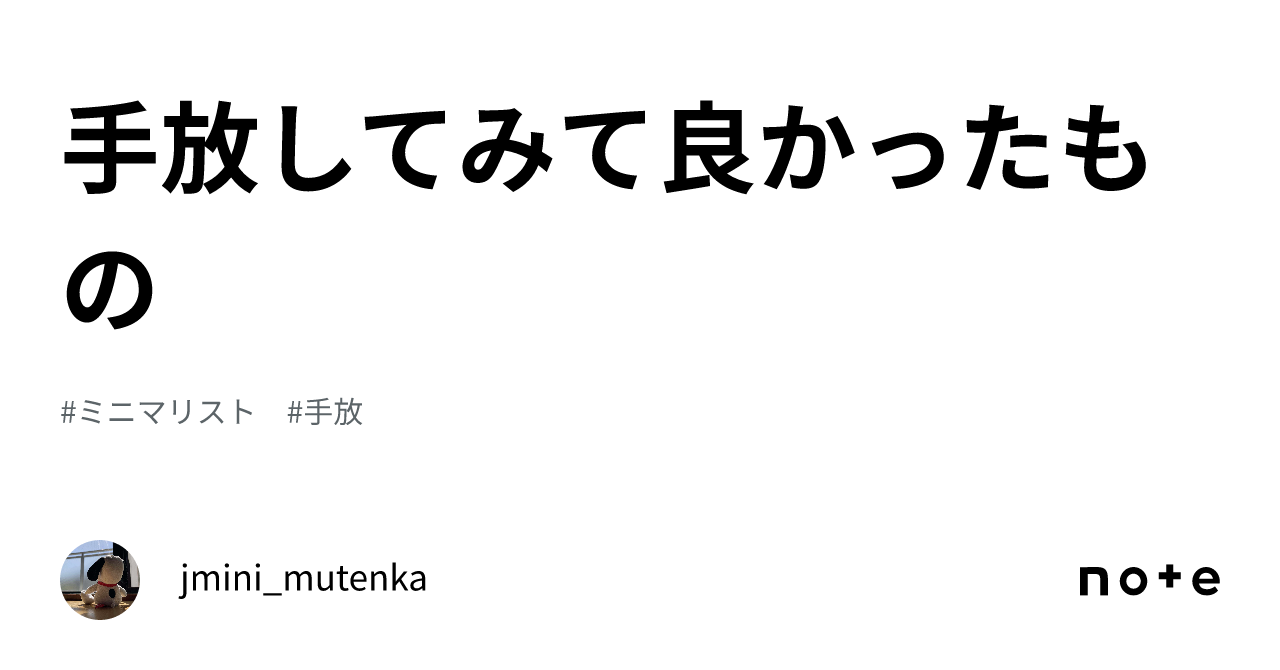 手放してみて良かったもの

#ミニマリスト　#手放

jmini_mutenka

note